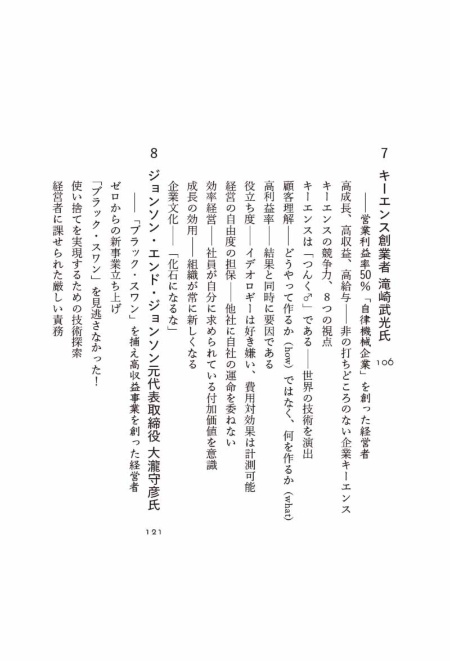 7 キーエンス創業者 滝崎武光氏 106

――営業利益率50%「自律機械企業」を創った経営者

高成長、高収益、高給与――非の打ちどころのない企業キーエンス

キーエンスの競争力、8つの視点

キーエンスは「つんく♂」である――世界の技術を演出

顧客理解――どうやって作るか(how)ではなく、何を作るか(what)

高利益率――結果と同時に要因である

役立ち度――イデオロギーは好き嫌い、費用対効果は計測可能

経営の自由度の担保――他社に自社の運命を委ねない

効率経営――社員が自分に求められている付加価値を意識

成長の効用――組織が常に新しくなる

企業文化――「化石になるな」

8 ジョンソン・エンド・ジョンソン元代表取締役 大瀧守彦氏 121

――「ブラック・スワン」を捕え高収益事業を創った経営者

ゼロからの新事業立ち上げ

「ブラック・スワン」を見逃さなかった!

使い捨てを実現するための技術探索

経営者に課せられた厳しい責務